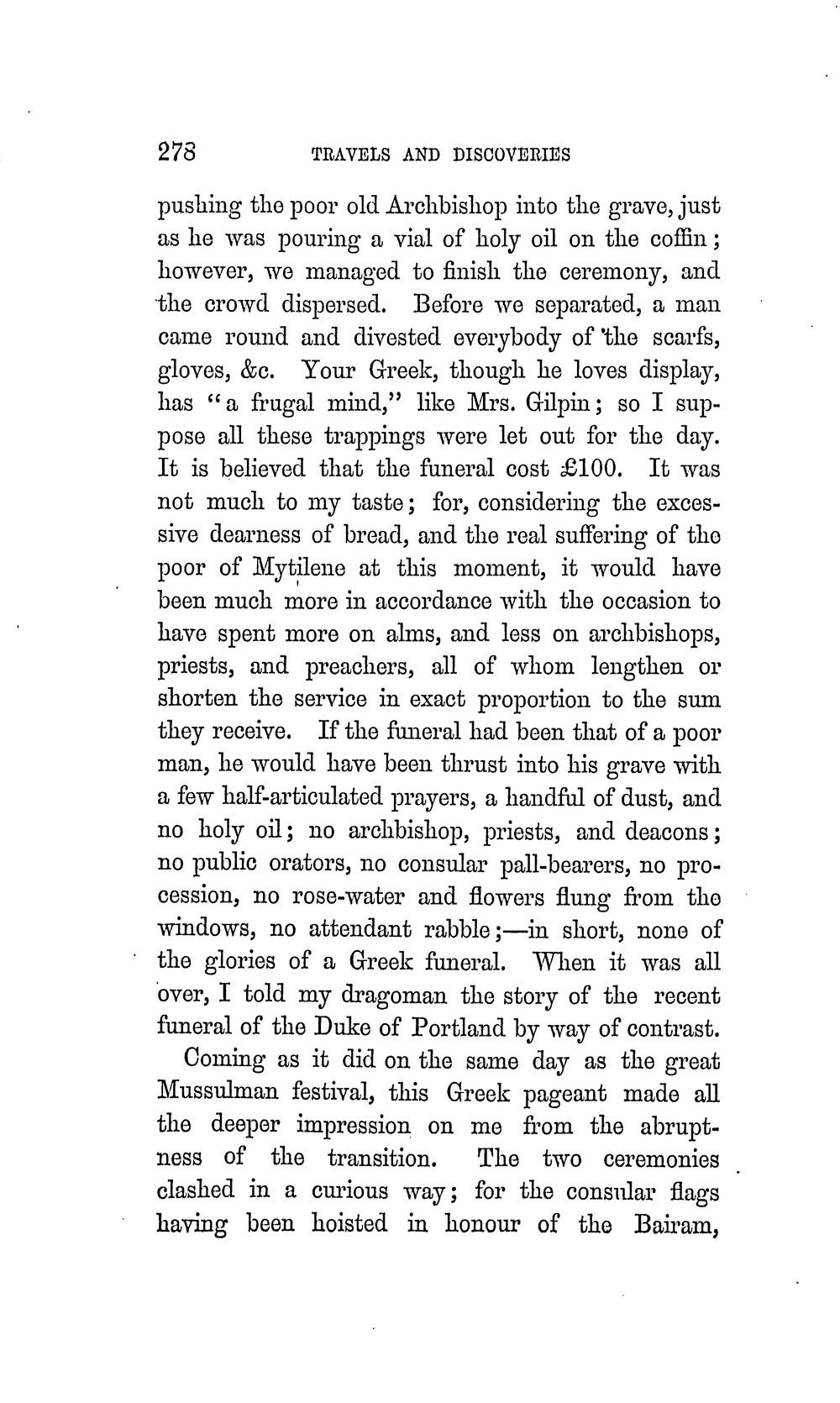 278 TRAVELS AND DISCOVERIES

pushing the poor old Archbishop into the grave, just as he was pouring a vial of holy oil on the coffin; however, we managed to finish the ceremony, and the crowd dispersed. Before we separated, a man came round and divested everybody of the scarfs, gloves, &c. Your Greek, though he loves display, has "a frugal mind," like Mrs. Gilpin; so I suppose all these trappings were let out for the day. It is believed that the funeral cost £100. It was not much to my taste; for, considering the excessive dearness of bread, and the real suffering of the poor of Mytilene at this moment, it would have been much more in accordance with the occasion to have spent more on alms, and less on archbishops, priests, and preachers, all of whom lengthen or shorten the service in exact proportion to the sum they receive. If the funeral had been that of a poor man, he would have been thrust into his grave with a few half-articulated prayers, a handful of dust, and no holy oil; no archbishop, priests, and deacons; no public orators, no consular pall-bearers, no procession, no rose-water and flowers flung from the windows, no attendant rabble;—in short, none of the glories of a Greek funeral. When it was all over, I told my dragoman the story of the recent funeral of the Duke of Portland by way of contrast.

Coming as it did on the same day as the great Mussulman festival, this Greek pageant made all the deeper impression on me from the abruptness of the transition. The two ceremonies clashed in a curious way; for the consular flags having been hoisted in honour of the Bairam,